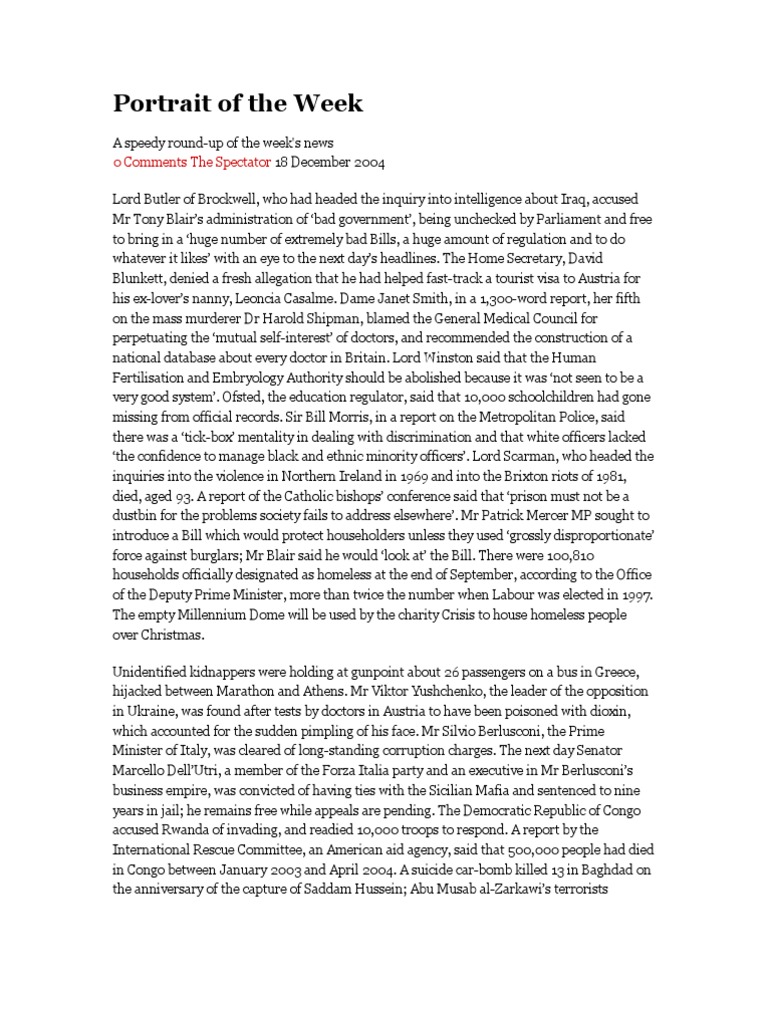 Portrait of the Week

A speedy round-up of the week's news
0 Comments The Spectator 18 December 2004

Lord Butler of Brockwell, who had headed the inquiry into intelligence about Iraq, accused Mr Tony Blair's administration of 'bad government', being unchecked by Parliament and free to bring in a 'huge number of extremely bad Bills, a huge amount of regulation and to do whatever it likes' with an eye to the next day's headlines. The Home Secretary, David Blunkett, denied a fresh allegation that he had helped fast-track a tourist visa to Austria for his ex-lover's nanny, Leoncia Casalme. Dame Janet Smith, in a 1,300-word report, her fifth on the mass murderer Dr Harold Shipman, blamed the General Medical Council for perpetuating the 'mutual self-interest' of doctors, and recommended the construction of a national database about every doctor in Britain. Lord Winston said that the Human Fertilisation and Embryology Authority should be abolished because it was 'not seen to be a very good system'. Ofsted, the education regulator, said that 10,000 schoolchildren had gone missing from official records. Sir Bill Morris, in a report on the Metropolitan Police, said there was a 'tick-box' mentality in dealing with discrimination and that white officers lacked 'the confidence to manage black and ethnic minority officers'. Lord Scarman, who headed the inquiries into the violence in Northern Ireland in 1969 and into the Brixton riots of 1981, died, aged 93. A report of the Catholic bishops' conference said that 'prison must not be a dustbin for the problems society fails to address elsewhere'. Mr Patrick Mercer MP sought to introduce a Bill which would protect householders unless they used 'grossly disproportionate' force against burglars; Mr Blair said he would 'look at' the Bill. There were 100,810 households officially designated as homeless at the end of September, according to the Office of the Deputy Prime Minister, more than twice the number when Labour was elected in 1997. The empty Millennium Dome will be used by the charity Crisis to house homeless people over Christmas.

Unidentified kidnappers were holding at gunpoint about 26 passengers on a bus in Greece, hijacked between Marathon and Athens. Mr Viktor Yushchenko, the leader of the opposition in Ukraine, was found after tests by doctors in Austria to have been poisoned with dioxin, which accounted for the sudden pimpling of his face. Mr Silvio Berlusconi, the Prime Minister of Italy, was cleared of long-standing corruption charges. The next day Senator Marcello Dell'Utri, a member of the Forza Italia party and an executive in Mr Berlusconi's business empire, was convicted of having ties with the Sicilian Mafia and sentenced to nine years in jail; he remains free while appeals are pending. The Democratic Republic of Congo accused Rwanda of invading, and readied 10,000 troops to respond. A report by the International Rescue Committee, an American aid agency, said that 500,000 people had died in Congo between January 2003 and April 2004. A suicide car-bomb killed 13 in Baghdad on the anniversary of the capture of Saddam Hussein; Abu Musab al-Zarkawi's terrorists